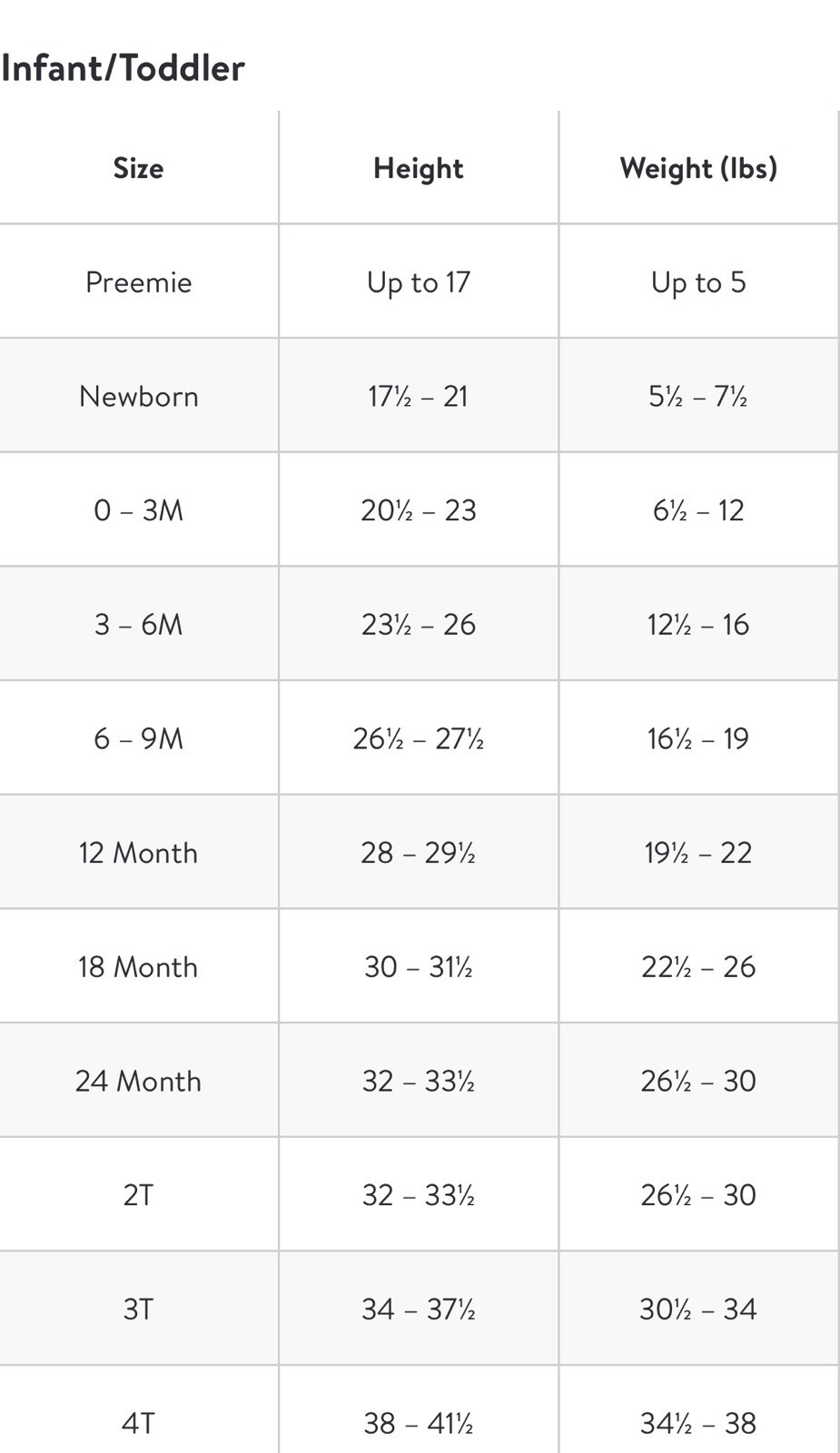 Infant/Toddler

| Size | Height | Weight (lbs) |
|---|---|---|
| Preemie | Up to 17 | Up to 5 |
| Newborn | 17½ – 21 | 5½ – 7½ |
| 0 – 3M | 20½ – 23 | 6½ – 12 |
| 3 – 6M | 23½ – 26 | 12½ – 16 |
| 6 – 9M | 26½ – 27½ | 16½ – 19 |
| 12 Month | 28 – 29½ | 19½ – 22 |
| 18 Month | 30 – 31½ | 22½ – 26 |
| 24 Month | 32 – 33½ | 26½ – 30 |
| 2T | 32 – 33½ | 26½ – 30 |
| 3T | 34 – 37½ | 30½ – 34 |
| 4T | 38 – 41½ | 34½ – 38 |